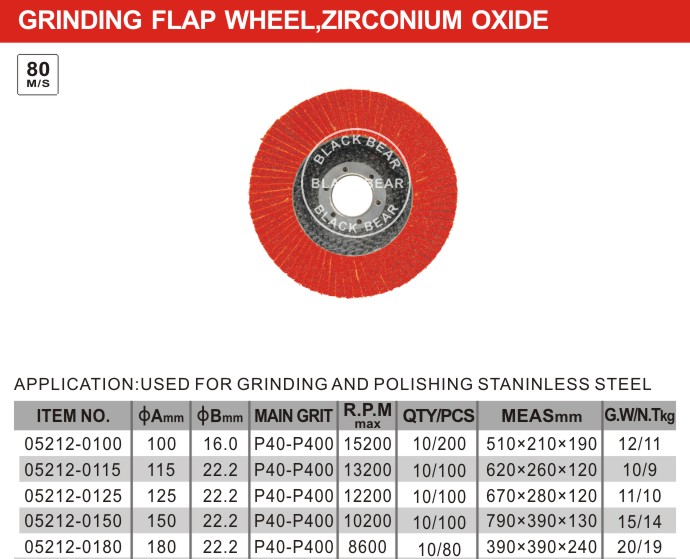 GRINDING FLAP WHEEL,ZIRCONIUM OXIDE

80
M/S

BLACK BEAR
BLACK BEAR
BLACK BEAR

APPLICATION:USED FOR GRINDING AND POLISHING STANINLESS STEEL

| ITEM NO. | ϕAmm | ϕBmm | MAIN GRIT | R.P.M max | QTY/PCS | MEASmm | G.W/N.Tkg |
|---|---|---|---|---|---|---|---|
| 05212-0100 | 100 | 16.0 | P40-P400 | 15200 | 10/200 | 510×210×190 | 12/11 |
| 05212-0115 | 115 | 22.2 | P40-P400 | 13200 | 10/100 | 620×260×120 | 10/9 |
| 05212-0125 | 125 | 22.2 | P40-P400 | 12200 | 10/100 | 670×280×120 | 11/10 |
| 05212-0150 | 150 | 22.2 | P40-P400 | 10200 | 10/100 | 790×390×130 | 15/14 |
| 05212-0180 | 180 | 22.2 | P40-P400 | 8600 | 10/80 | 390×390×240 | 20/19 |